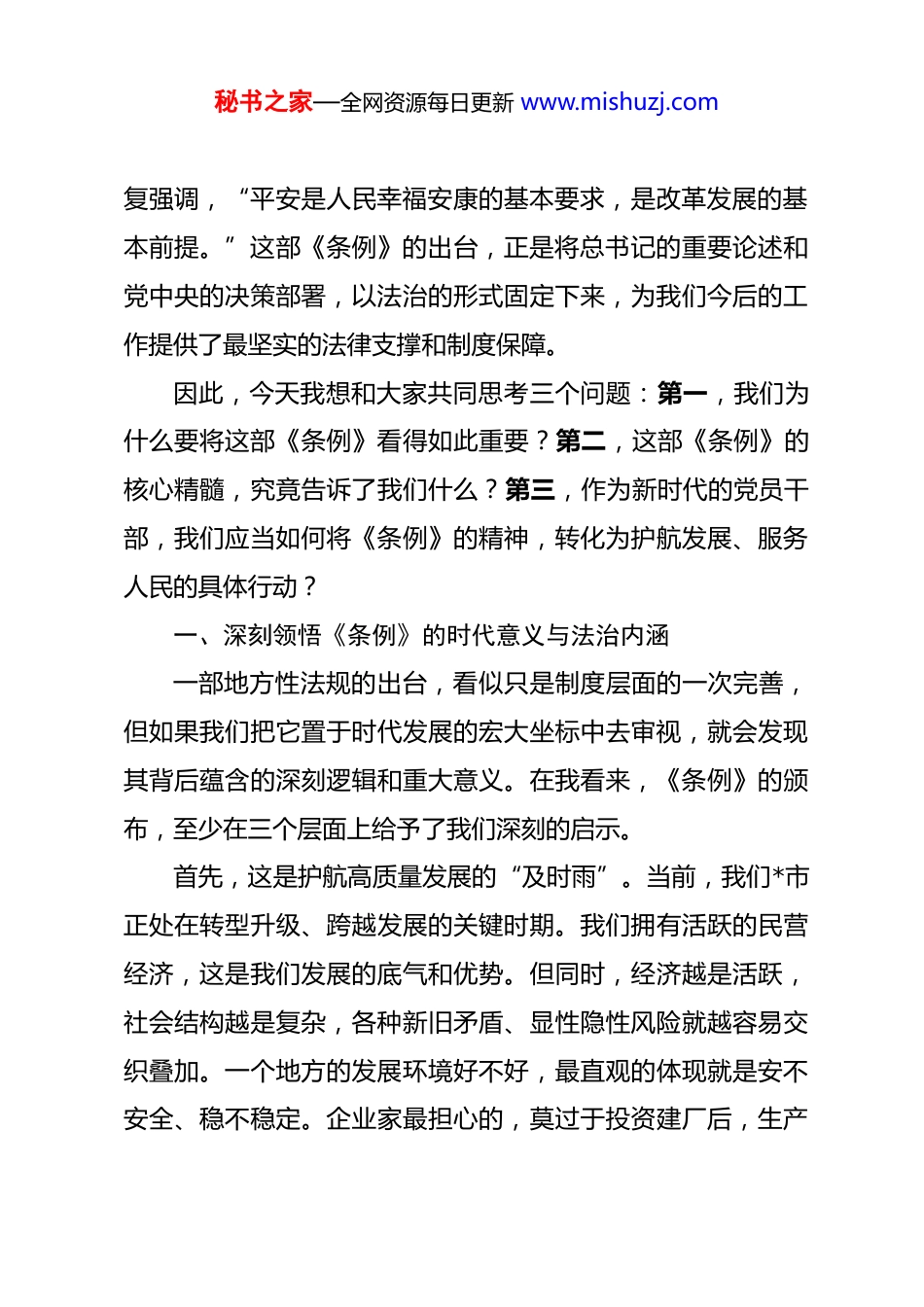 秘书之家—全网资源每日更新 www.mishuzj.com

复强调，“平安是人民幸福安康的基本要求，是改革发展的基本前提。”这部《条例》的出台，正是将总书记的重要论述和党中央的决策部署，以法治的形式固定下来，为我们今后的工作提供了最坚实的法律支撑和制度保障。

因此，今天我想和大家共同思考三个问题：第一，我们为什么要将这部《条例》看得如此重要？第二，这部《条例》的核心精髓，究竟告诉了我们什么？第三，作为新时代的党员干部，我们应当如何将《条例》的精神，转化为护航发展、服务人民的具体行动？

一、深刻领悟《条例》的时代意义与法治内涵

一部地方性法规的出台，看似只是制度层面的一次完善，但如果我们把它置于时代发展的宏大坐标中去审视，就会发现其背后蕴含的深刻逻辑和重大意义。在我看来，《条例》的颁布，至少在三个层面上给予了我们深刻的启示。

首先，这是护航高质量发展的“及时雨”。当前，我们*市正处在转型升级、跨越发展的关键时期。我们拥有活跃的民营经济，这是我们发展的底气和优势。但同时，经济越是活跃，社会结构越是复杂，各种新旧矛盾、显性隐性风险就越容易交织叠加。一个地方的发展环境好不好，最直观的体现就是安不安全、稳不稳定。企业家最担心的，莫过于投资建厂后，生产